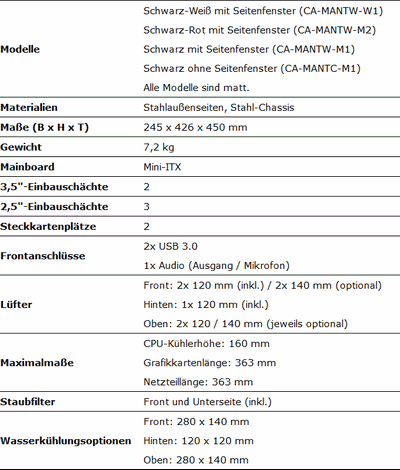 | | |
|---|---|
| **Modelle** | Schwarz-Weiß mit Seitenfenster (CA-MANTW-W1)<br>Schwarz-Rot mit Seitenfenster (CA-MANTW-M2)<br>Schwarz mit Seitenfenster (CA-MANTW-M1)<br>Schwarz ohne Seitenfenster (CA-MANTC-M1)<br>Alle Modelle sind matt. |
| **Materialien** | Stahlaußenseiten, Stahl-Chassis |
| **Maße (B x H x T)** | 245 x 426 x 450 mm |
| **Gewicht** | 7,2 kg |
| **Mainboard** | Mini-ITX |
| **3,5"-Einbauschächte** | 2 |
| **2,5"-Einbauschächte** | 3 |
| **Steckkartenplätze** | 2 |
| **Frontanschlüsse** | 2x USB 3.0<br>1x Audio (Ausgang / Mikrofon) |
| **Lüfter** | Front: 2x 120 mm (inkl.) / 2x 140 mm (optional)<br>Hinten: 1x 120 mm (inkl.)<br>Oben: 2x 120 / 140 mm (jeweils optional) |
| **Maximalmaße** | CPU-Kühlerhöhe: 160 mm<br>Grafikkartenlänge: 363 mm<br>Netzteillänge: 363 mm |
| **Staubfilter** | Front und Unterseite (inkl.) |
| **Wasserkühlungsoptionen** | Front: 280 x 140 mm<br>Hinten: 120 x 120 mm<br>Oben: 280 x 140 mm |